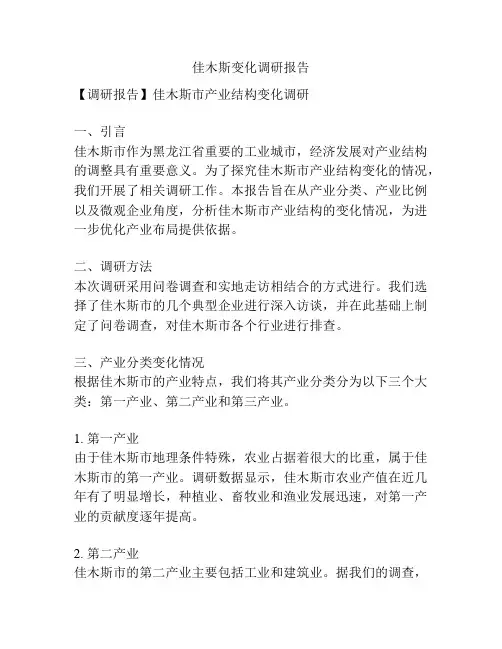 佳木斯变化调研报告

【调研报告】佳木斯市产业结构变化调研

一、引言
佳木斯市作为黑龙江省重要的工业城市，经济发展对产业结构的调整具有重要意义。为了探究佳木斯市产业结构变化的情况，我们开展了相关调研工作。本报告旨在从产业分类、产业比例以及微观企业角度，分析佳木斯市产业结构的变化情况，为进一步优化产业布局提供依据。

二、调研方法
本次调研采用问卷调查和实地走访相结合的方式进行。我们选择了佳木斯市的几个典型企业进行深入访谈，并在此基础上制定了问卷调查，对佳木斯市各个行业进行排查。

三、产业分类变化情况
根据佳木斯市的产业特点，我们将其产业分类分为以下三个大类：第一产业、第二产业和第三产业。

1. 第一产业
由于佳木斯市地理条件特殊，农业占据着很大的比重，属于佳木斯市的第一产业。调研数据显示，佳木斯市农业产值在近几年有了明显增长，种植业、畜牧业和渔业发展迅速，对第一产业的贡献度逐年提高。

2. 第二产业
佳木斯市的第二产业主要包括工业和建筑业。据我们的调查，